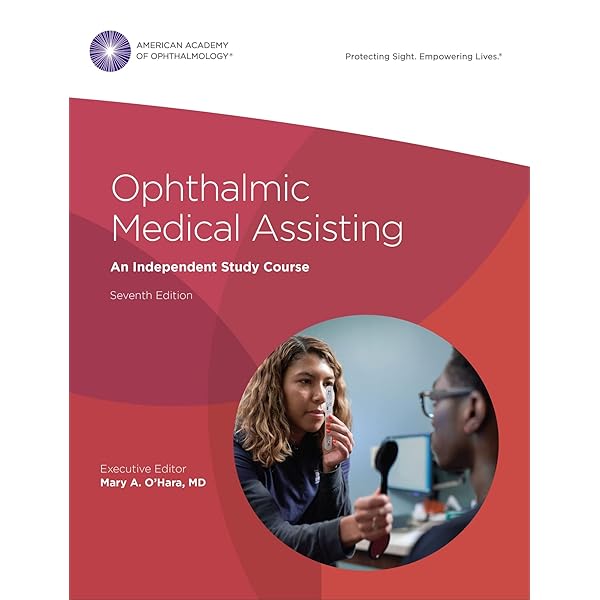 AMERICAN ACADEMY
OF OPHTHALMOLOGY®

Protecting Sight. Empowering Lives.®

Ophthalmic
Medical Assisting

An Independent Study Course

Seventh Edition

Executive Editor
Mary A. O'Hara, MD